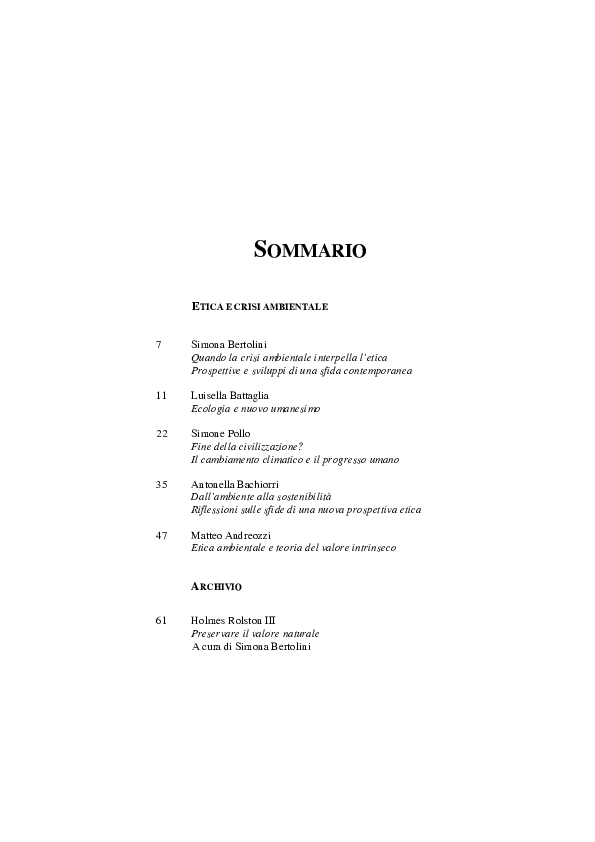 SOMMARIO

ETICA E CRISI AMBIENTALE

7 Simona Bertolini
Quando la crisi ambientale interpella l'etica
Prospettive e sviluppi di una sfida contemporanea

11 Luisella Battaglia
Ecologia e nuovo umanesimo

22 Simone Pollo
Fine della civilizzazione?
Il cambiamento climatico e il progresso umano

35 Antonella Bachiorri
Dall'ambiente alla sostenibilità
Riflessioni sulle sfide di una nuova prospettiva etica

47 Matteo Andreozzi
Etica ambientale e teoria del valore intrinseco

ARCHIVIO

61 Holmes Rolston III
Preservare il valore naturale
A cura di Simona Bertolini